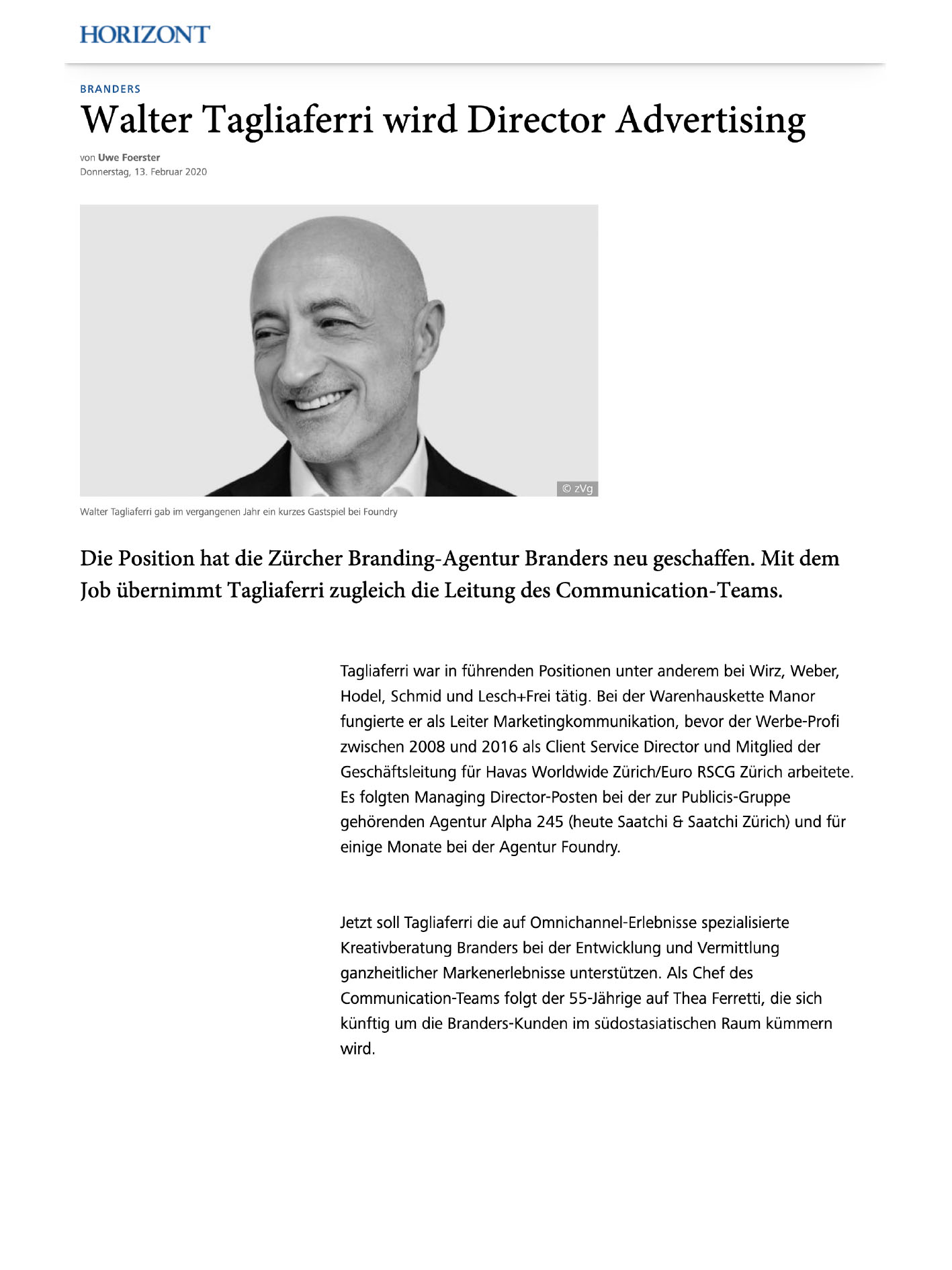 HORIZONT

BRANDERS

Walter Tagliaferri wird Director Advertising

von Uwe Foerster
Donnerstag, 13. Februar 2020

© zVg

Walter Tagliaferri gab im vergangenen Jahr ein kurzes Gastspiel bei Foundry

Die Position hat die Zürcher Branding-Agentur Branders neu geschaffen. Mit dem Job übernimmt Tagliaferri zugleich die Leitung des Communication-Teams.

Tagliaferri war in führenden Positionen unter anderem bei Wirz, Weber, Hodel, Schmid und Lesch+Frei tätig. Bei der Warenhauskette Manor fungierte er als Leiter Marketingkommunikation, bevor der Werbe-Profi zwischen 2008 und 2016 als Client Service Director und Mitglied der Geschäftsleitung für Havas Worldwide Zürich/Euro RSCG Zürich arbeitete. Es folgten Managing Director-Posten bei der zur Publicis-Gruppe gehörenden Agentur Alpha 245 (heute Saatchi & Saatchi Zürich) und für einige Monate bei der Agentur Foundry.

Jetzt soll Tagliaferri die auf Omnichannel-Erlebnisse spezialisierte Kreativberatung Branders bei der Entwicklung und Vermittlung ganzheitlicher Markenerlebnisse unterstützen. Als Chef des Communication-Teams folgt der 55-Jährige auf Thea Ferretti, die sich künftig um die Branders-Kunden im südostasiatischen Raum kümmern wird.